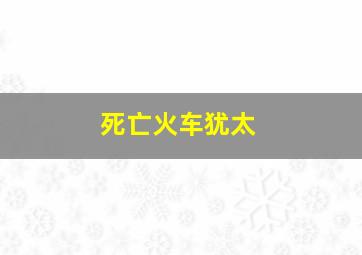 死亡火车犹太